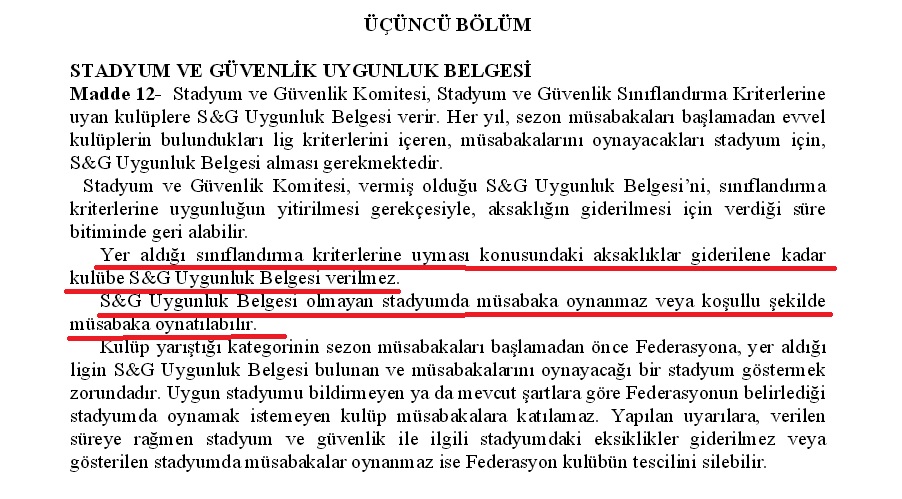 ÜÇÜNCÜ BÖLÜM

STADYUM VE GÜVENLİK UYGUNLUK BELGESİ

Madde 12- Stadyum ve Güvenlik Komitesi, Stadyum ve Güvenlik Sınıflandırma Kriterlerine uyan kulüplere S&G Uygunluk Belgesi verir. Her yıl, sezon müsabakaları başlamadan evvel kulüplerin bulundukları lig kriterlerini içeren, müsabakalarını oynayacakları stadyum için, S&G Uygunluk Belgesi alması gerekmektedir.

Stadyum ve Güvenlik Komitesi, vermiş olduğu S&G Uygunluk Belgesi'ni, sınıflandırma kriterlerine uygunluğun yitirilmesi gerekçesiyle, aksaklığın giderilmesi için verdiği süre bitiminde geri alabilir.

Yer aldığı sınıflandırma kriterlerine uyması konusundaki aksaklıklar giderilene kadar kulübe S&G Uygunluk Belgesi verilmez.

S&G Uygunluk Belgesi olmayan stadyumda müsabaka oynanmaz veya koşullu şekilde müsabaka oynatılabilir.

Kulüp yarıştığı kategorinin sezon müsabakaları başlamadan önce Federasyona, yer aldığı ligin S&G Uygunluk Belgesi bulunan ve müsabakalarını oynayacağı bir stadyum göstermek zorundadır. Uygun stadyumu bildirmeyen ya da mevcut şartlara göre Federasyonun belirlediği stadyumda oynamak istemeyen kulüp müsabakalara katılamaz. Yapılan uyarılara, verilen süreye rağmen stadyum ve güvenlik ile ilgili stadyumdaki eksiklikler giderilmez veya gösterilen stadyumda müsabakalar oynanmaz ise Federasyon kulübün tescilini silebilir.